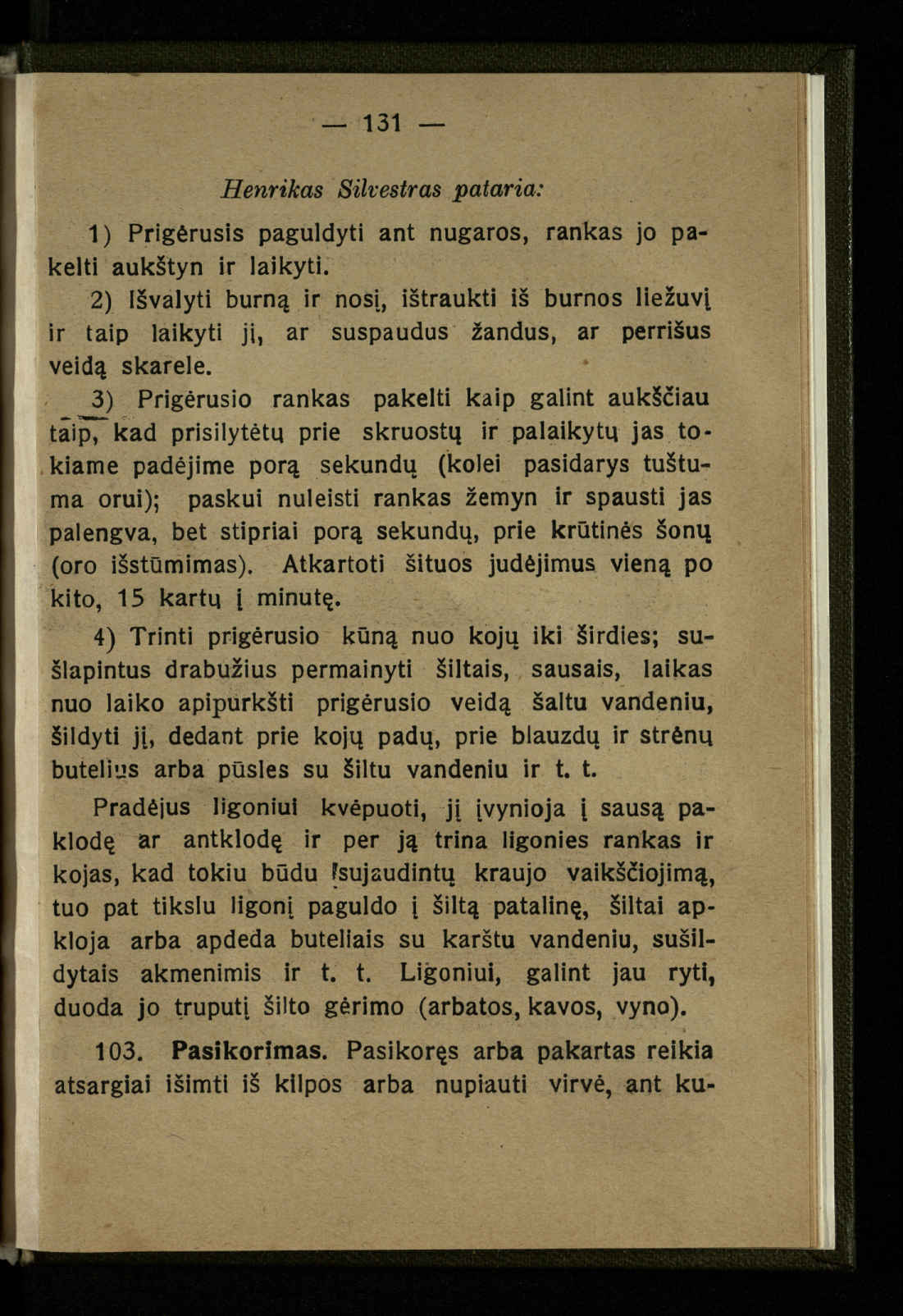 — 131 —

Henrikas Silvestras pataria:

1) Prigėrusis paguldyti ant nugaros, rankas jo pakelti aukštyn ir laikyti.

2) Išvalyti burną ir nosį, ištraukti iš burnos liežuvį ir taip laikyti jį, ar suspaudus žandus, ar perrišus veidą skarele.

3) Prigėrusio rankas pakelti kaip galint aukščiau taip, kad prisilytėtų prie skruostų ir palaikytų jas tokiame padėjime porą sekundų (kolei pasidarys tuštuma orui); paskui nuleisti rankas žemyn ir spausti jas palengva, bet stipriai porą sekundų, prie krūtinės šonų (oro išstūmimas). Atkartoti šituos judėjimus vieną po kito, 15 kartų į minutę.

4) Trinti prigėrusio kūną nuo kojų iki širdies; sušlapintus drabužius permainyti šiltais, sausais, laikas nuo laiko apipurkšti prigėrusio veidą šaltu vandeniu, šildyti jį, dedant prie kojų padų, prie blauzdų ir strėnų butelius arba pūsles su šiltu vandeniu ir t. t.

Pradėjus ligoniui kvėpuoti, jį įvynioja į sausą paklodę ar antklodę ir per ją trina ligonies rankas ir kojas, kad tokiu būdu sujaudintų kraujo vaikščiojimą, tuo pat tikslu ligonį paguldo į šiltą patalinę, šiltai apkloja arba apdeda buteliais su karštu vandeniu, sušildytais akmenimis ir t. t. Ligoniui, galint jau ryti, duoda jo truputį šilto gėrimo (arbatos, kavos, vyno).

103. Pasikorimas. Pasikoręs arba pakartas reikia atsargiai išimti iš kilpos arba nupiauti virvė, ant ku-